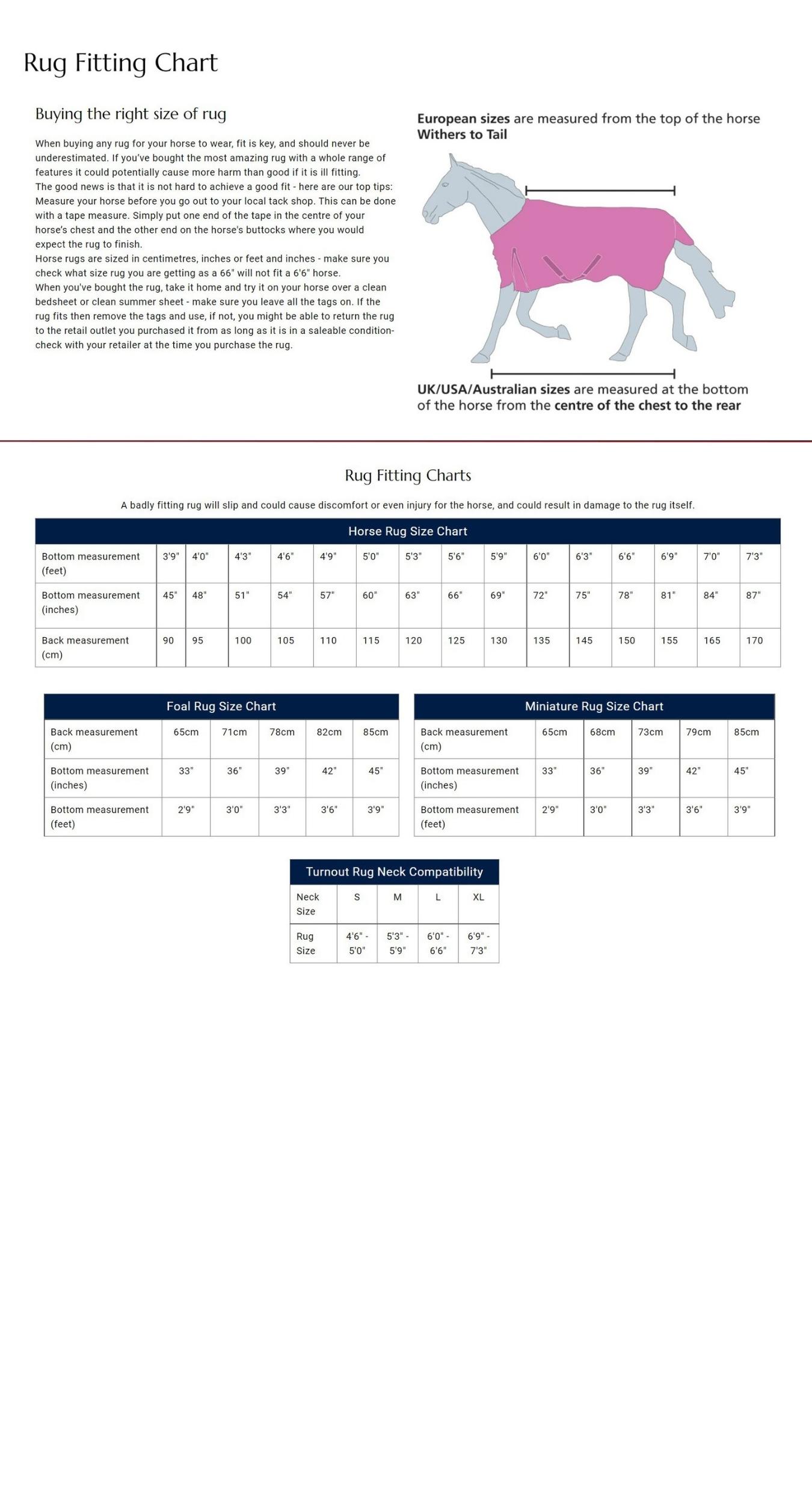 Rug Fitting Chart

Buying the right size of rug

When buying any rug for your horse to wear, fit is key, and should never be underestimated. If you've bought the most amazing rug with a whole range of features it could potentially cause more harm than good if it is ill fitting.
The good news is that it is not hard to achieve a good fit - here are our top tips: Measure your horse before you go out to your local tack shop. This can be done with a tape measure. Simply put one end of the tape in the centre of your horse's chest and the other end on the horse's buttocks where you would expect the rug to finish.
Horse rugs are sized in centimetres, inches or feet and inches - make sure you check what size rug you are getting as a 66" will not fit a 6'6" horse.
When you've bought the rug, take it home and try it on your horse over a clean bedsheet or clean summer sheet - make sure you leave all the tags on. If the rug fits then remove the tags and use, if not, you might be able to return the rug to the retail outlet you purchased it from as long as it is in a saleable condition- check with your retailer at the time you purchase the rug.

European sizes are measured from the top of the horse Withers to Tail

UK/USA/Australian sizes are measured at the bottom of the horse from the centre of the chest to the rear

Rug Fitting Charts

A badly fitting rug will slip and could cause discomfort or even injury for the horse, and could result in damage to the rug itself.

Horse Rug Size Chart

| Bottom measurement (feet) | 3'9" | 4'0" | 4'3" | 4'6" | 4'9" | 5'0" | 5'3" | 5'6" | 5'9" | 6'0" | 6'3" | 6'6" | 6'9" | 7'0" | 7'3" |
|---|---|---|---|---|---|---|---|---|---|---|---|---|---|---|---|
| Bottom measurement (inches) | 45" | 48" | 51" | 54" | 57" | 60" | 63" | 66" | 69" | 72" | 75" | 78" | 81" | 84" | 87" |
| Back measurement (cm) | 90 | 95 | 100 | 105 | 110 | 115 | 120 | 125 | 130 | 135 | 145 | 150 | 155 | 165 | 170 |

Foal Rug Size Chart

| Back measurement (cm) | 65cm | 71cm | 78cm | 82cm | 85cm |
|---|---|---|---|---|---|
| Bottom measurement (inches) | 33" | 36" | 39" | 42" | 45" |
| Bottom measurement (feet) | 2'9" | 3'0" | 3'3" | 3'6" | 3'9" |

Miniature Rug Size Chart

| Back measurement (cm) | 65cm | 68cm | 73cm | 79cm | 85cm |
|---|---|---|---|---|---|
| Bottom measurement (inches) | 33" | 36" | 39" | 42" | 45" |
| Bottom measurement (feet) | 2'9" | 3'0" | 3'3" | 3'6" | 3'9" |

Turnout Rug Neck Compatibility

| Neck Size | S | M | L | XL |
|---|---|---|---|---|
| Rug Size | 4'6" - 5'0" | 5'3" - 5'9" | 6'0" - 6'6" | 6'9" - 7'3" |